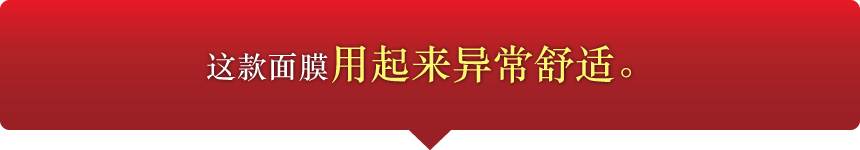 这款面膜用起来异常舒适。